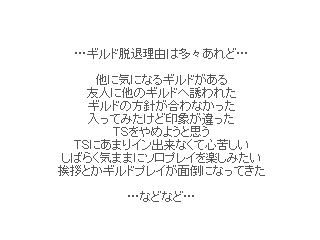 …ギルド脱退理由は多々あれど…

他に気になるギルドがある
友人に他のギルドへ誘われた
ギルドの方針が合わなかった
入ってみたけど印象が違った
TSをやめようと思う
TSにあまりイン出来なくて心苦しい
しばらく気ままにソロプレイを楽しみたい
挨拶とかギルドプレイが面倒になってきた

…などなど…